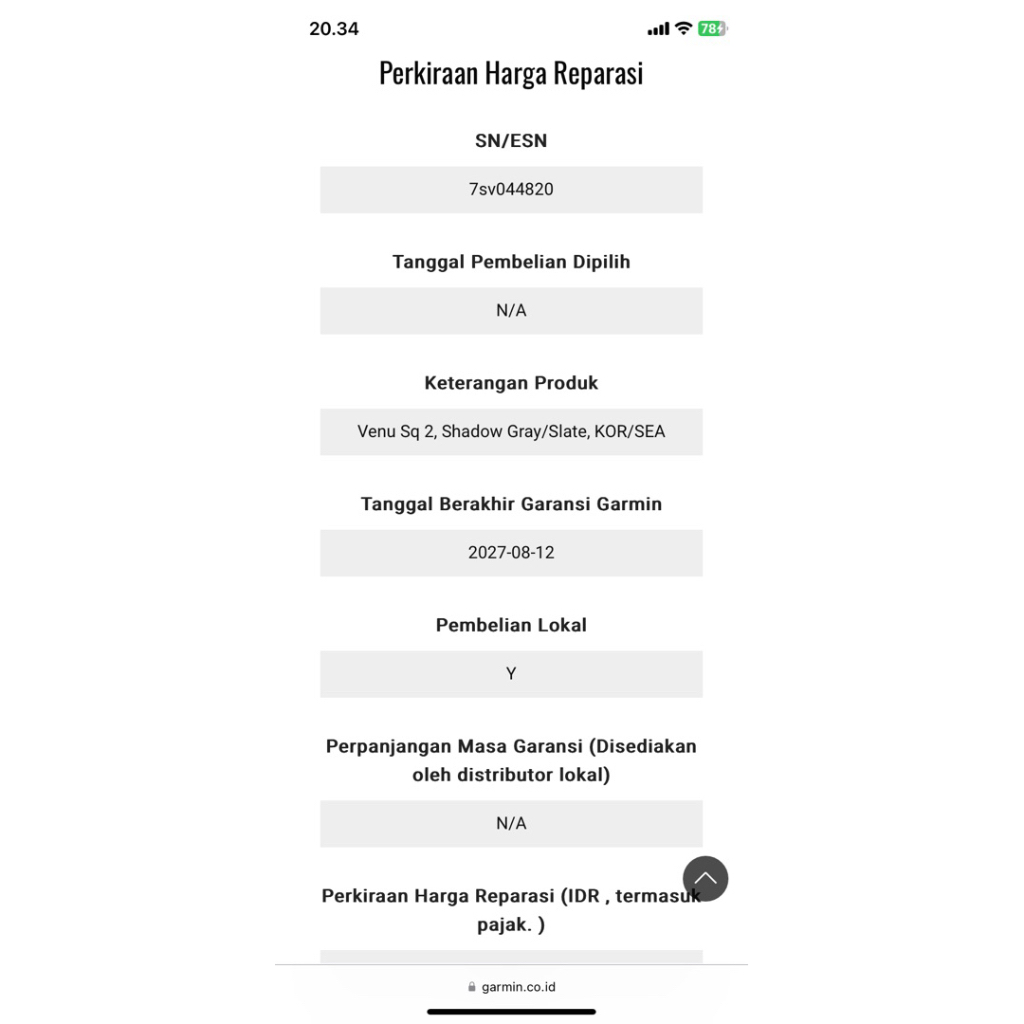 20.34 78

Perkiraan Harga Reparasi

SN/ESN

7sv044820

Tanggal Pembelian Dipilih

N/A

Keterangan Produk

Venu Sq 2, Shadow Gray/Slate, KOR/SEA

Tanggal Berakhir Garansi Garmin

2027-08-12

Pembelian Lokal

Y

Perpanjangan Masa Garansi (Disediakan oleh distributor lokal)

N/A

Perkiraan Harga Reparasi (IDR , termasuk pajak. )

garmin.co.id